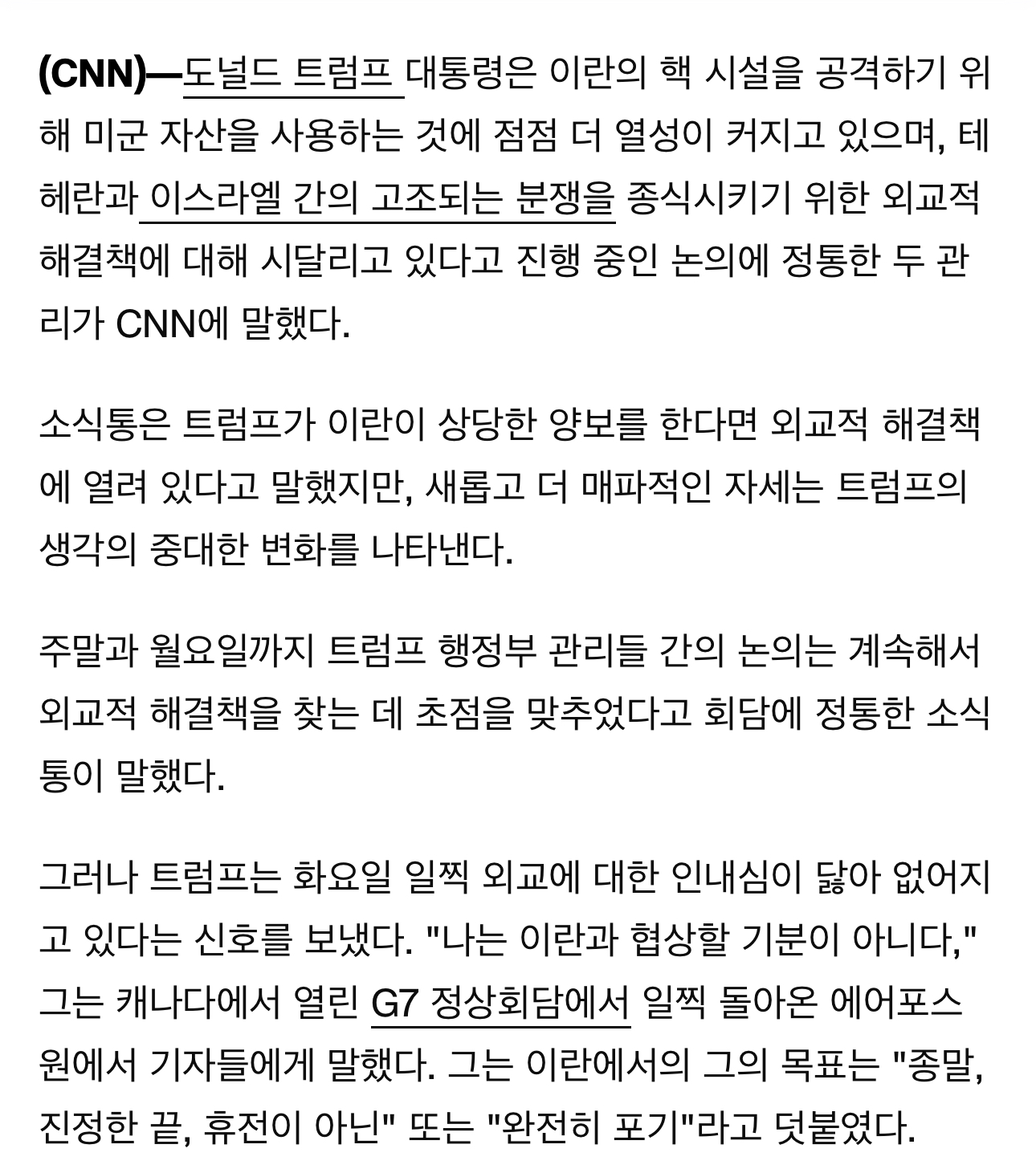 (CNN)—도널드 트럼프 대통령은 이란의 핵 시설을 공격하기 위해 미군 자산을 사용하는 것에 점점 더 열성이 커지고 있으며, 테헤란과 이스라엘 간의 고조되는 분쟁을 종식시키기 위한 외교적 해결책에 대해 시달리고 있다고 진행 중인 논의에 정통한 두 관리가 CNN에 말했다.

소식통은 트럼프가 이란이 상당한 양보를 한다면 외교적 해결책에 열려 있다고 말했지만, 새롭고 더 매파적인 자세는 트럼프의 생각의 중대한 변화를 나타낸다.

주말과 월요일까지 트럼프 행정부 관리들 간의 논의는 계속해서 외교적 해결책을 찾는 데 초점을 맞추었다고 회담에 정통한 소식통이 말했다.

그러나 트럼프는 화요일 일찍 외교에 대한 인내심이 닳아 없어지고 있다는 신호를 보냈다. "나는 이란과 협상할 기분이 아니다," 그는 캐나다에서 열린 G7 정상회담에서 일찍 돌아온 에어포스 원에서 기자들에게 말했다. 그는 이란에서의 그의 목표는 "종말, 진정한 끝, 휴전이 아닌" 또는 "완전히 포기"라고 덧붙였다.